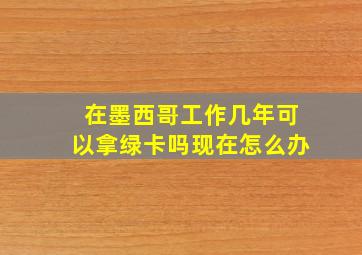 在墨西哥工作几年可以拿绿卡吗现在怎么办